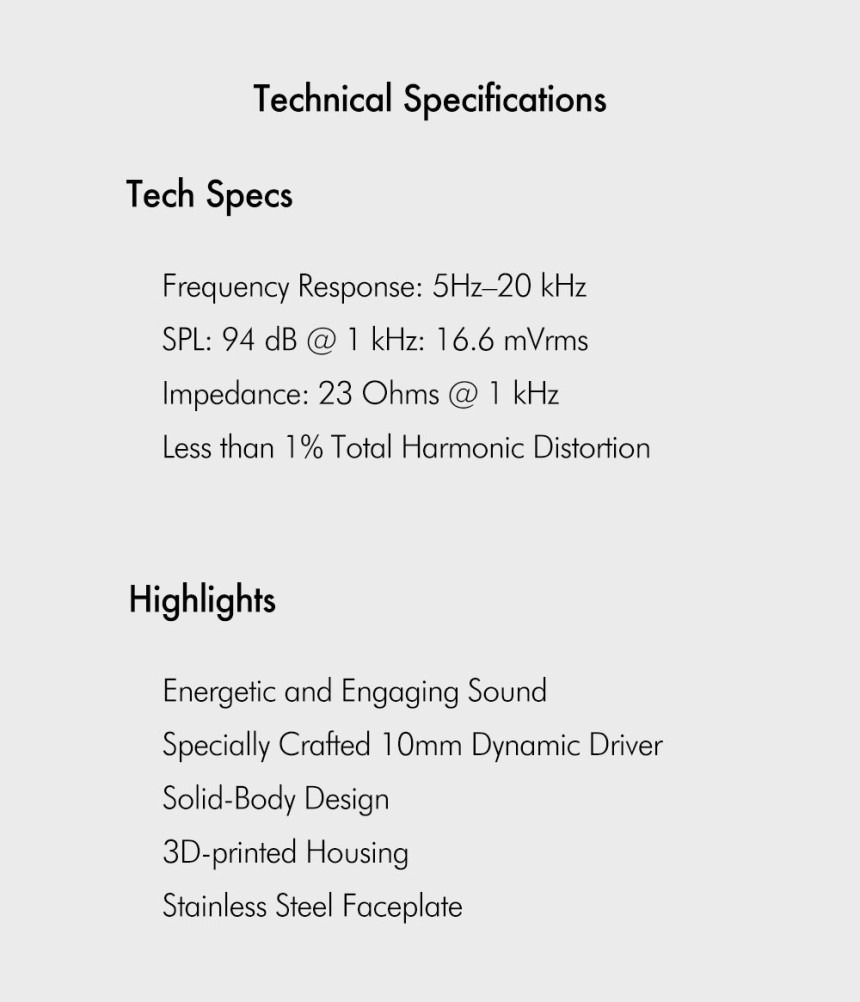 Technical Specifications

Tech Specs

Frequency Response: 5Hz–20 kHz
SPL: 94 dB @ 1 kHz: 16.6 mVrms
Impedance: 23 Ohms @ 1 kHz
Less than 1% Total Harmonic Distortion

Highlights

Energetic and Engaging Sound
Specially Crafted 10mm Dynamic Driver
Solid-Body Design
3D-printed Housing
Stainless Steel Faceplate